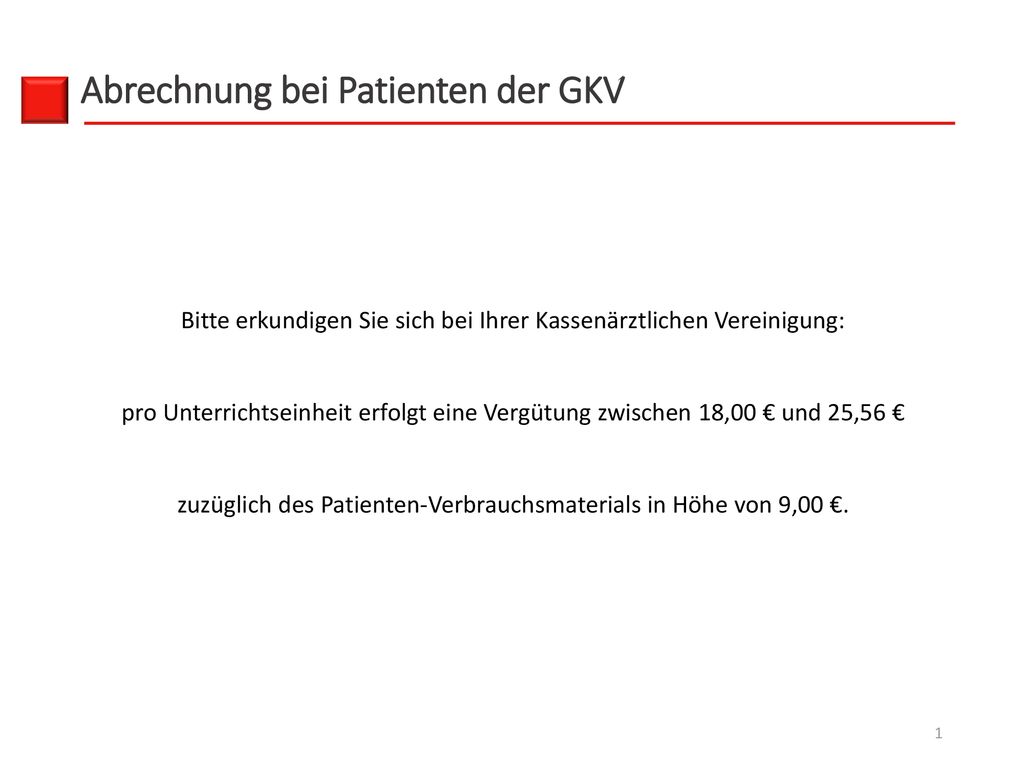 Abrechnung bei Patienten der GKV

Bitte erkundigen Sie sich bei Ihrer Kassenärztlichen Vereinigung:

pro Unterrichtseinheit erfolgt eine Vergütung zwischen 18,00 € und 25,56 €

zuzüglich des Patienten-Verbrauchsmaterials in Höhe von 9,00 €.

1